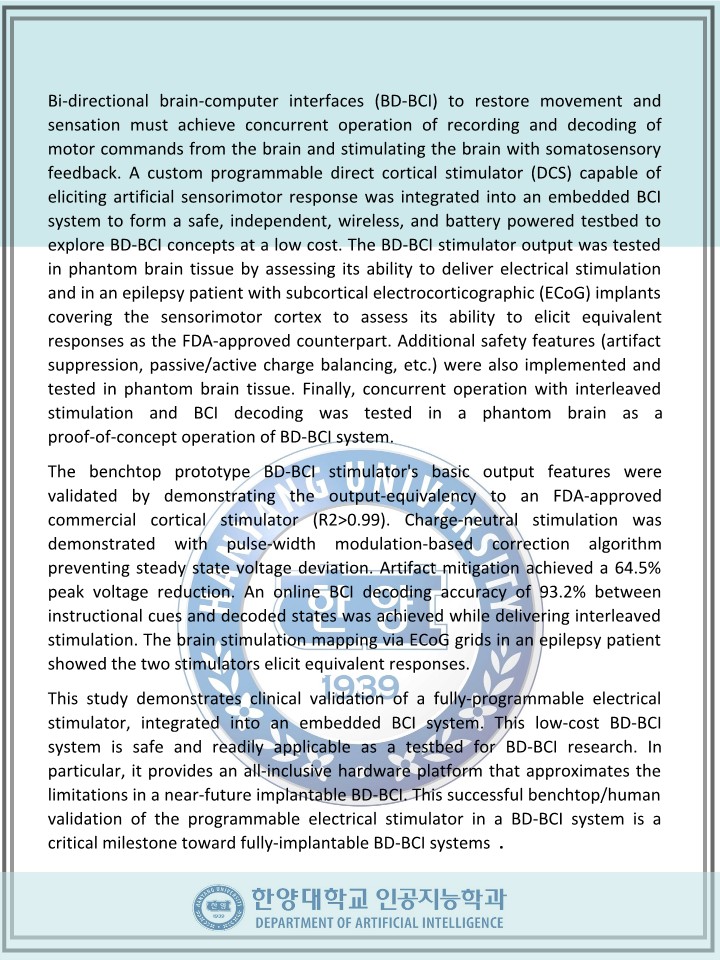 Bi-directional brain-computer interfaces (BD-BCI) to restore movement and sensation must achieve concurrent operation of recording and decoding of motor commands from the brain and stimulating the brain with somatosensory feedback. A custom programmable direct cortical stimulator (DCS) capable of eliciting artificial sensorimotor response was integrated into an embedded BCI system to form a safe, independent, wireless, and battery powered testbed to explore BD-BCI concepts at a low cost. The BD-BCI stimulator output was tested in phantom brain tissue by assessing its ability to deliver electrical stimulation and in an epilepsy patient with subcortical electrocorticographic (ECoG) implants covering the sensorimotor cortex to assess its ability to elicit equivalent responses as the FDA-approved counterpart. Additional safety features (artifact suppression, passive/active charge balancing, etc.) were also implemented and tested in phantom brain tissue. Finally, concurrent operation with interleaved stimulation and BCI decoding was tested in a phantom brain as a proof-of-concept operation of BD-BCI system.

The benchtop prototype BD-BCI stimulator's basic output features were validated by demonstrating the output-equivalency to an FDA-approved commercial cortical stimulator (R2>0.99). Charge-neutral stimulation was demonstrated with pulse-width modulation-based correction algorithm preventing steady state voltage deviation. Artifact mitigation achieved a 64.5% peak voltage reduction. An online BCI decoding accuracy of 93.2% between instructional cues and decoded states was achieved while delivering interleaved stimulation. The brain stimulation mapping via ECoG grids in an epilepsy patient showed the two stimulators elicit equivalent responses.

This study demonstrates clinical validation of a fully-programmable electrical stimulator, integrated into an embedded BCI system. This low-cost BD-BCI system is safe and readily applicable as a testbed for BD-BCI research. In particular, it provides an all-inclusive hardware platform that approximates the limitations in a near-future implantable BD-BCI. This successful benchtop/human validation of the programmable electrical stimulator in a BD-BCI system is a critical milestone toward fully-implantable BD-BCI systems .

1939

한양대학교 인공지능학과
DEPARTMENT OF ARTIFICIAL INTELLIGENCE